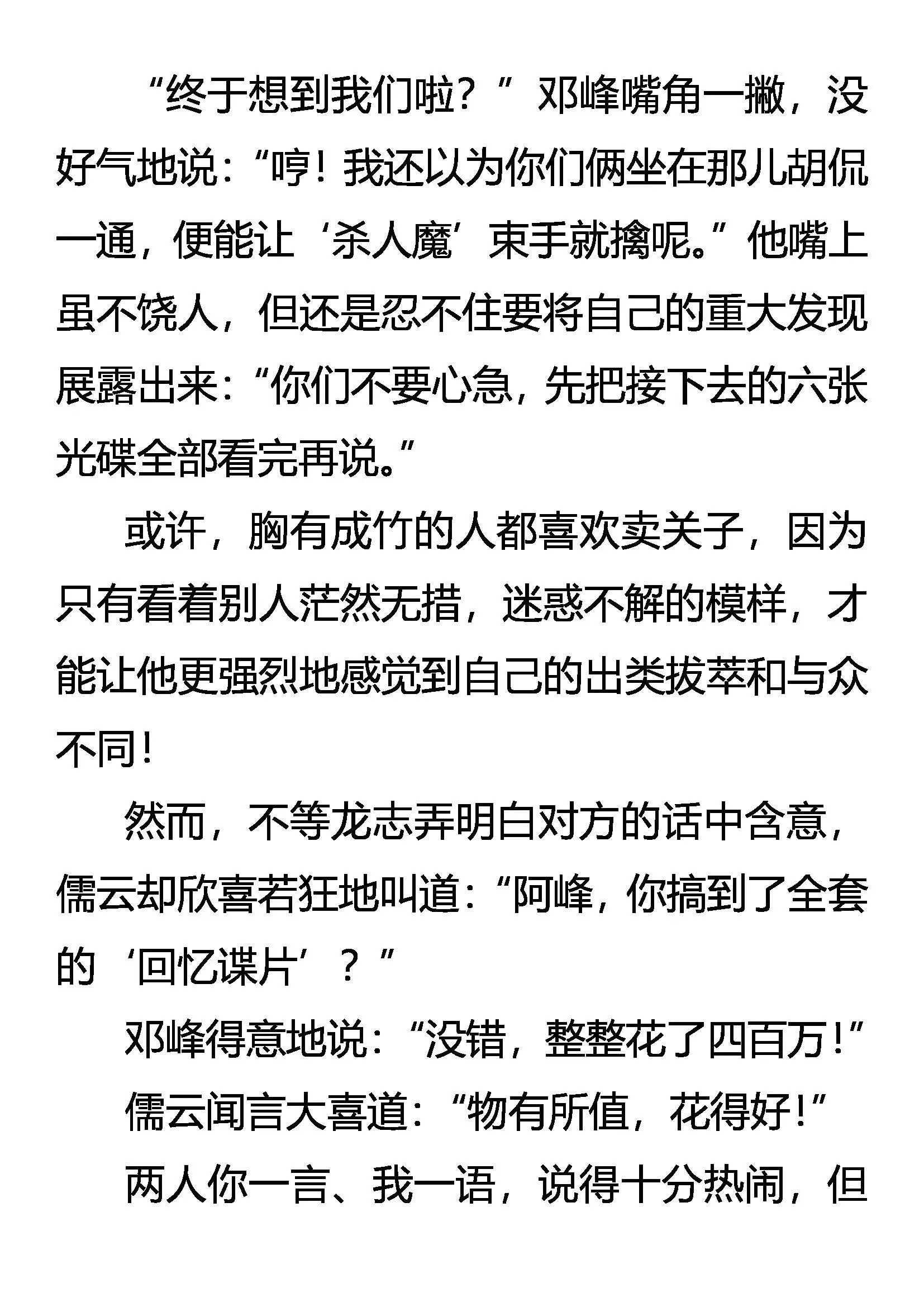 “终于想到我们啦？”邓峰嘴角一撇，没好气地说：“哼！我还以为你们俩坐在那儿胡侃一通，便能让‘杀人魔’束手就擒呢。”他嘴上虽不饶人，但还是忍不住要将自己的重大发现展露出来：“你们不要心急，先把接下去的六张光碟全部看完再说。”

或许，胸有成竹的人都喜欢卖关子，因为只有看着别人茫然无措，迷惑不解的模样，才能让他更强烈地感觉到自己的出类拔萃和与众不同！

然而，不等龙志弄明白对方的话中含意，儒云却欣喜若狂地叫道：“阿峰，你搞到了全套的‘回忆谍片’？”

邓峰得意地说：“没错，整整花了四百万！”

儒云闻言大喜道：“物有所值，花得好！”

两人你一言、我一语，说得十分热闹，但